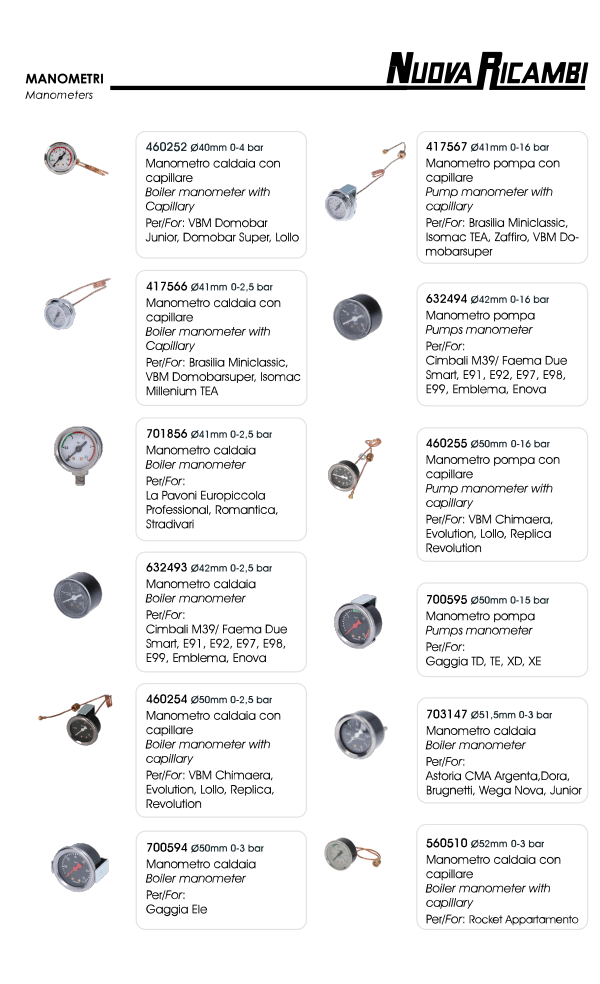 MANOMETRI
Manometers

NUOVA RICAMBI

460252 Ø40mm 0-4 bar
Manometro caldaia con capillare
Boiler manometer with Capillary
Per/For: VBM Domobar Junior, Domobar Super, Lollo

417566 Ø41mm 0-2,5 bar
Manometro caldaia con capillare
Boiler manometer with Capillary
Per/For: Brasilia Miniclassic, VBM Domobarsuper, Isomac Millenium TEA

701856 Ø41mm 0-2,5 bar
Manometro caldaia
Boiler manometer
Per/For:
La Pavoni Europiccola Professional, Romantica, Stradivari

632493 Ø42mm 0-2,5 bar
Manometro caldaia
Boiler manometer
Per/For:
Cimbali M39/ Faema Due Smart, E91, E92, E97, E98, E99, Emblema, Enova

460254 Ø50mm 0-2,5 bar
Manometro caldaia con capillare
Boiler manometer with capillary
Per/For: VBM Chimaera, Evolution, Lollo, Replica, Revolution

700594 Ø50mm 0-3 bar
Manometro caldaia
Boiler manometer
Per/For:
Gaggia Ele

417567 Ø41mm 0-16 bar
Manometro pompa con capillare
Pump manometer with capillary
Per/For: Brasilia Miniclassic, Isomac TEA, Zaffiro, VBM Domobarsuper

632494 Ø42mm 0-16 bar
Manometro pompa
Pumps manometer
Per/For:
Cimbali M39/ Faema Due Smart, E91, E92, E97, E98, E99, Emblema, Enova

460255 Ø50mm 0-16 bar
Manometro pompa con capillare
Pump manometer with capillary
Per/For: VBM Chimaera, Evolution, Lollo, Replica Revolution

700595 Ø50mm 0-15 bar
Manometro pompa
Pumps manometer
Per/For:
Gaggia TD, TE, XD, XE

703147 Ø51,5mm 0-3 bar
Manometro caldaia
Boiler manometer
Per/For:
Astoria CMA Argenta,Dora, Brugnetti, Wega Nova, Junior

560510 Ø52mm 0-3 bar
Manometro caldaia con capillare
Boiler manometer with capillary
Per/For: Rocket Appartamento